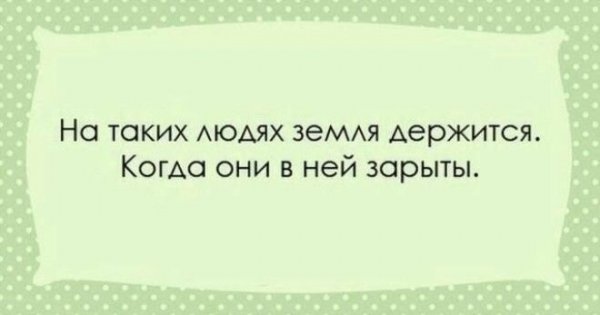 На таких людях земля держится.
Когда они в ней зарыты.